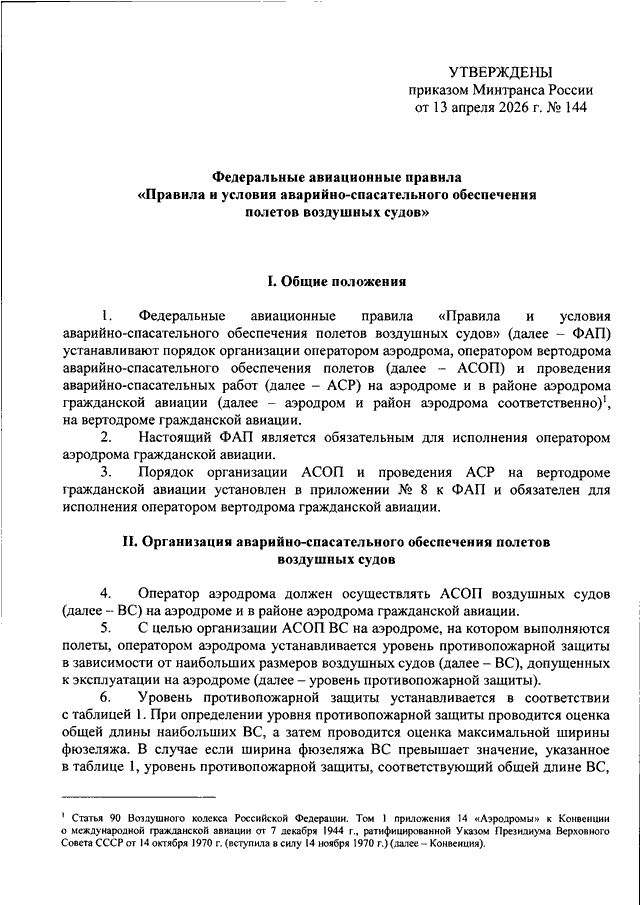 УТВЕРЖДЕНЫ
приказом Минтранса России
от 13 апреля 2026 г. № 144

Федеральные авиационные правила
«Правила и условия аварийно-спасательного обеспечения полетов воздушных судов»

I. Общие положения

1. Федеральные авиационные правила «Правила и условия аварийно-спасательного обеспечения полетов воздушных судов» (далее – ФАП) устанавливают порядок организации оператором аэродрома, оператором вертодрома аварийно-спасательного обеспечения полетов (далее – АСОП) и проведения аварийно-спасательных работ (далее – АСР) на аэродроме и в районе аэродрома гражданской авиации (далее – аэродром и район аэродрома соответственно)$^1$, на вертодроме гражданской авиации.

2. Настоящий ФАП является обязательным для исполнения оператором аэродрома гражданской авиации.

3. Порядок организации АСОП и проведения АСР на вертодроме гражданской авиации установлен в приложении № 8 к ФАП и обязателен для исполнения оператором вертодрома гражданской авиации.

II. Организация аварийно-спасательного обеспечения полетов воздушных судов

4. Оператор аэродрома должен осуществлять АСОП воздушных судов (далее – ВС) на аэродроме и в районе аэродрома гражданской авиации.

5. С целью организации АСОП ВС на аэродроме, на котором выполняются полеты, оператором аэродрома устанавливается уровень противопожарной защиты в зависимости от наибольших размеров воздушных судов (далее – ВС), допущенных к эксплуатации на аэродроме (далее – уровень противопожарной защиты).

6. Уровень противопожарной защиты устанавливается в соответствии с таблицей 1. При определении уровня противопожарной защиты проводится оценка общей длины наибольших ВС, а затем проводится оценка максимальной ширины фюзеляжа. В случае если ширина фюзеляжа ВС превышает значение, указанное в таблице 1, уровень противопожарной защиты, соответствующий общей длине ВС,

$^1$ Статья 90 Воздушного кодекса Российской Федерации. Том 1 приложения 14 «Аэродромы» к Конвенции о международной гражданской авиации от 7 декабря 1944 г., ратифицированной Указом Президиума Верховного Совета СССР от 14 октября 1970 г. (вступила в силу 14 ноября 1970 г.) (далее – Конвенция).